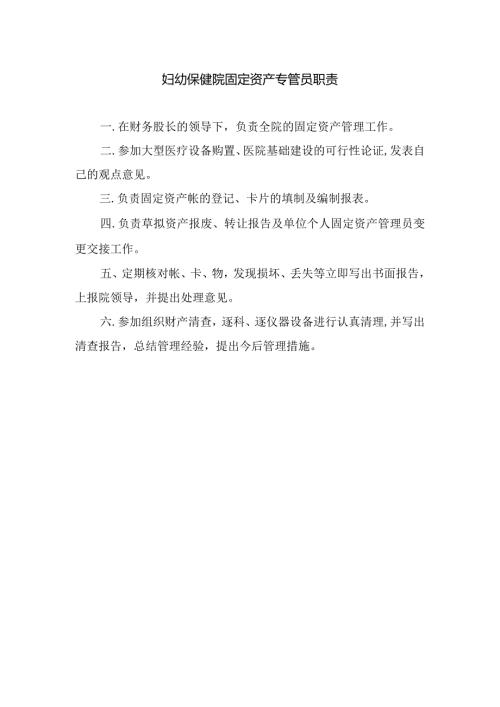 妇幼保健院固定资产专管员职责

一.在财务股长的领导下，负责全院的固定资产管理工作。

二.参加大型医疗设备购置、医院基础建设的可行性论证,发表自己的观点意见。

三.负责固定资产帐的登记、卡片的填制及编制报表。

四.负责草拟资产报废、转让报告及单位个人固定资产管理员变更交接工作。

五、定期核对帐、卡、物，发现损坏、丢失等立即写出书面报告，上报院领导，并提出处理意见。

六.参加组织财产清查，逐科、逐仪器设备进行认真清理,并写出清查报告，总结管理经验，提出今后管理措施。